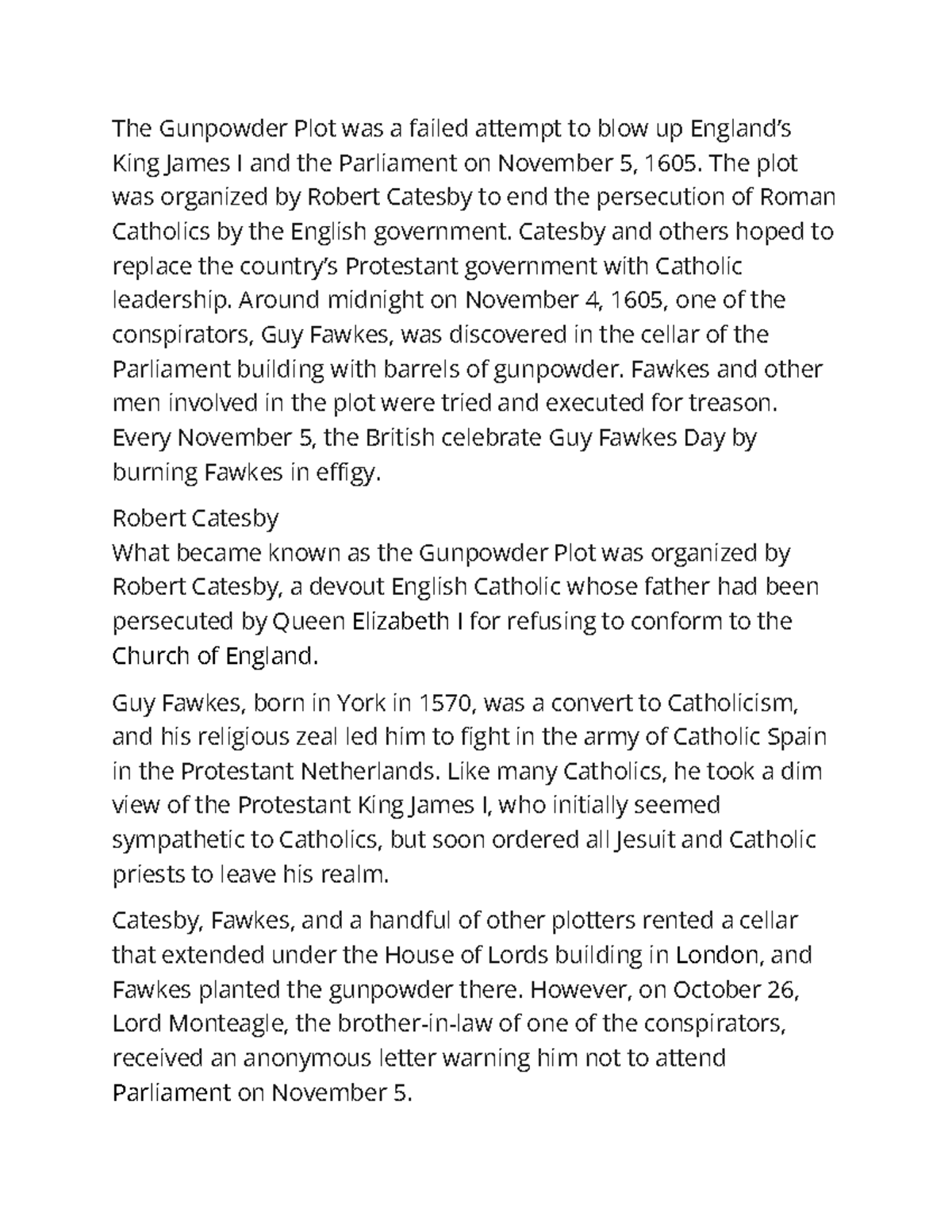 The Gunpowder Plot was a failed attempt to blow up England's King James I and the Parliament on November 5, 1605. The plot was organized by Robert Catesby to end the persecution of Roman Catholics by the English government. Catesby and others hoped to replace the country's Protestant government with Catholic leadership. Around midnight on November 4, 1605, one of the conspirators, Guy Fawkes, was discovered in the cellar of the Parliament building with barrels of gunpowder. Fawkes and other men involved in the plot were tried and executed for treason. Every November 5, the British celebrate Guy Fawkes Day by burning Fawkes in effigy.

Robert Catesby
What became known as the Gunpowder Plot was organized by Robert Catesby, a devout English Catholic whose father had been persecuted by Queen Elizabeth I for refusing to conform to the Church of England.

Guy Fawkes, born in York in 1570, was a convert to Catholicism, and his religious zeal led him to fight in the army of Catholic Spain in the Protestant Netherlands. Like many Catholics, he took a dim view of the Protestant King James I, who initially seemed sympathetic to Catholics, but soon ordered all Jesuit and Catholic priests to leave his realm.

Catesby, Fawkes, and a handful of other plotters rented a cellar that extended under the House of Lords building in London, and Fawkes planted the gunpowder there. However, on October 26, Lord Monteagle, the brother-in-law of one of the conspirators, received an anonymous letter warning him not to attend Parliament on November 5.